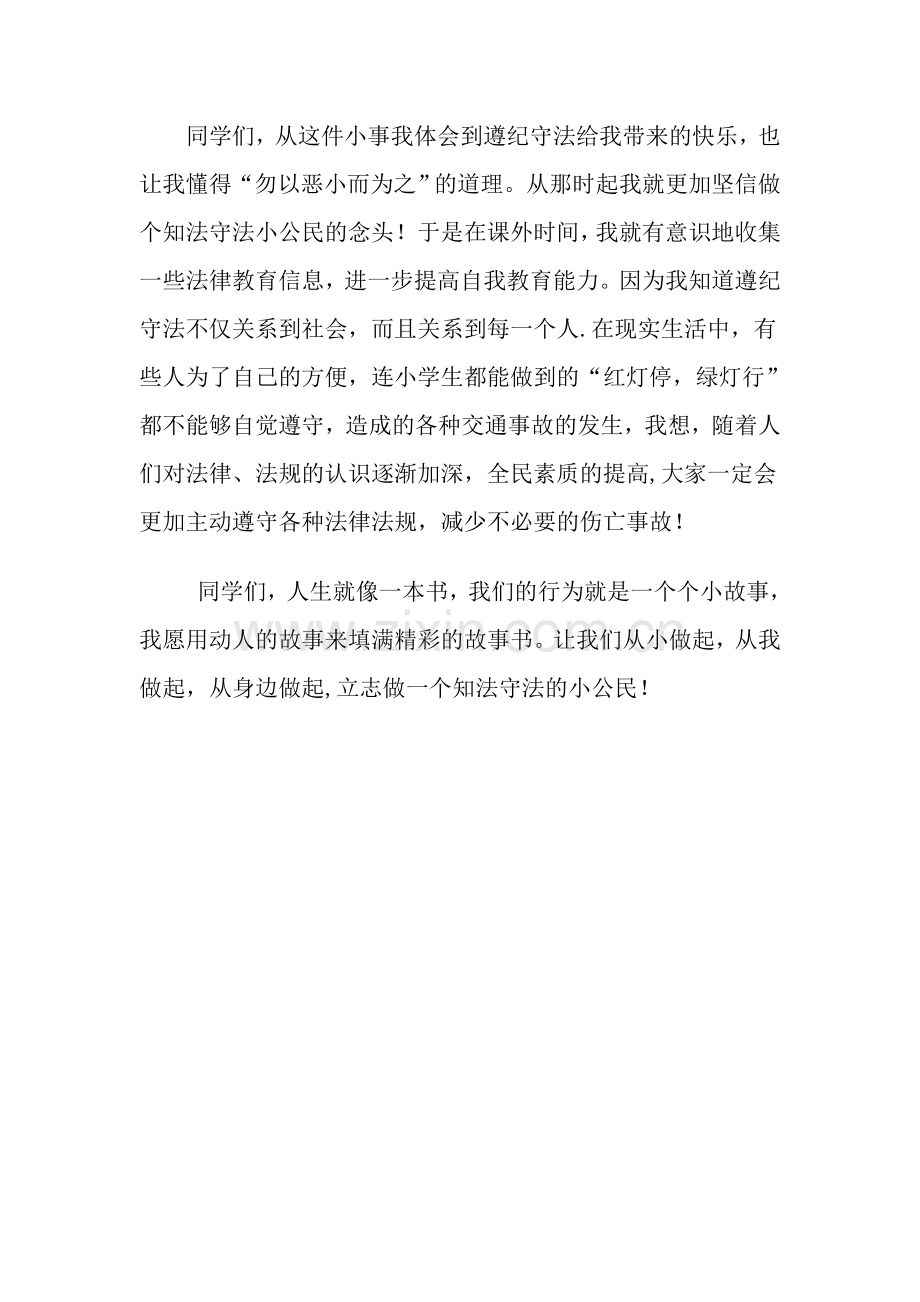 同学们，从这件小事我体会到遵纪守法给我带来的快乐，也让我懂得“勿以恶小而为之”的道理。从那时起我就更加坚信做个知法守法小公民的念头！于是在课外时间，我就有意识地收集一些法律教育信息，进一步提高自我教育能力。因为我知道遵纪守法不仅关系到社会，而且关系到每一个人.在现实生活中，有些人为了自己的方便，连小学生都能做到的“红灯停，绿灯行”都不能够自觉遵守，造成的各种交通事故的发生，我想，随着人们对法律、法规的认识逐渐加深，全民素质的提高,大家一定会更加主动遵守各种法律法规，减少不必要的伤亡事故！

同学们，人生就像一本书，我们的行为就是一个个小故事，我愿用动人的故事来填满精彩的故事书。让我们从小做起，从我做起，从身边做起,立志做一个知法守法的小公民！

www.zixin.com.cn